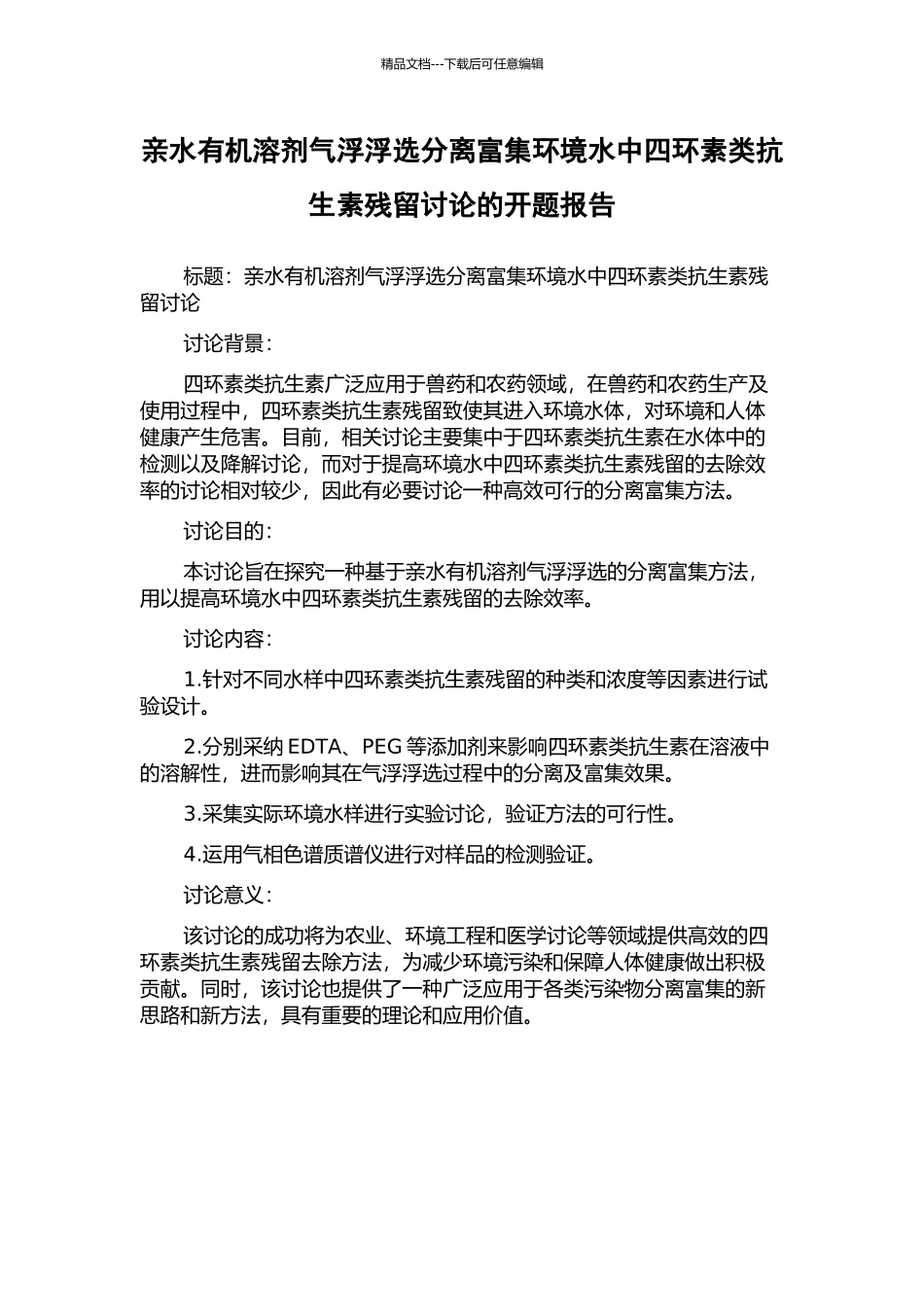 精品文档---下载后可任意编辑

亲水有机溶剂气浮浮选分离富集环境水中四环素类抗生素残留讨论的开题报告

标题：亲水有机溶剂气浮浮选分离富集环境水中四环素类抗生素残留讨论

讨论背景：

四环素类抗生素广泛应用于兽药和农药领域，在兽药和农药生产及使用过程中，四环素类抗生素残留致使其进入环境水体，对环境和人体健康产生危害。目前，相关讨论主要集中于四环素类抗生素在水体中的检测以及降解讨论，而对于提高环境水中四环素类抗生素残留的去除效率的讨论相对较少，因此有必要讨论一种高效可行的分离富集方法。

讨论目的：

本讨论旨在探究一种基于亲水有机溶剂气浮浮选的分离富集方法，用以提高环境水中四环素类抗生素残留的去除效率。

讨论内容：

1.针对不同水样中四环素类抗生素残留的种类和浓度等因素进行试验设计。

2.分别采纳 EDTA、PEG 等添加剂来影响四环素类抗生素在溶液中的溶解性，进而影响其在气浮浮选过程中的分离及富集效果。

3.采集实际环境水样进行实验讨论，验证方法的可行性。

4.运用气相色谱质谱仪进行对样品的检测验证。

讨论意义：

该讨论的成功将为农业、环境工程和医学讨论等领域提供高效的四环素类抗生素残留去除方法，为减少环境污染和保障人体健康做出积极贡献。同时，该讨论也提供了一种广泛应用于各类污染物分离富集的新思路和新方法，具有重要的理论和应用价值。